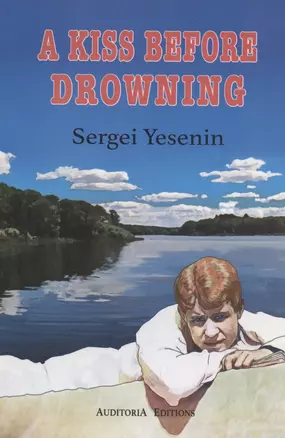 A KISS BEFORE DROWNING

Sergei Yesenin

AUDITORIA EDITIONS